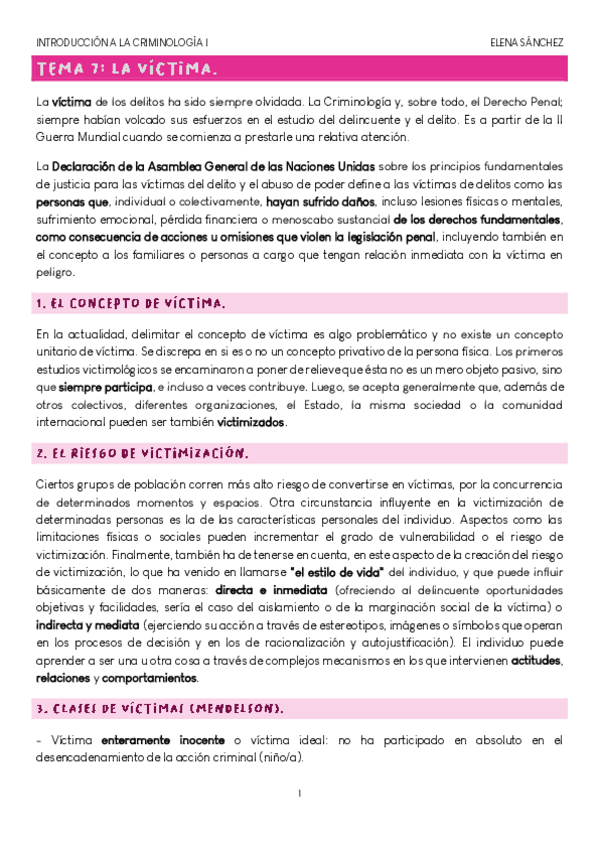 INTRODUCCIÓN A LA CRIMINOLOGÍA I

ELENA SÁNCHEZ

TEMA 7: LA VÍCTIMA.

La víctima de los delitos ha sido siempre olvidada. La Criminología y, sobre todo, el Derecho Penal; siempre habían volcado sus esfuerzos en el estudio del delincuente y el delito. Es a partir de la II Guerra Mundial cuando se comienza a prestarle una relativa atención.

La Declaración de la Asamblea General de las Naciones Unidas sobre los principios fundamentales de justicia para las víctimas del delito y el abuso de poder define a las víctimas de delitos como las personas que, individual o colectivamente, hayan sufrido daños, incluso lesiones físicas o mentales, sufrimiento emocional, pérdida financiera o menoscabo sustancial de los derechos fundamentales, como consecuencia de acciones u omisiones que violen la legislación penal, incluyendo también en el concepto a los familiares o personas a cargo que tengan relación inmediata con la víctima en peligro.

1. EL CONCEPTO DE VÍCTIMA.

En la actualidad, delimitar el concepto de víctima es algo problemático y no existe un concepto unitario de víctima. Se discrepa en si es o no un concepto privativo de la persona física. Los primeros estudios victimológicos se encaminaron a poner de relieve que ésta no es un mero objeto pasivo, sino que siempre participa, e incluso a veces contribuye. Luego, se acepta generalmente que, además de otros colectivos, diferentes organizaciones, el Estado, la misma sociedad o la comunidad internacional pueden ser también victimizados.

2. EL RIESGO DE VICTIMIZACIÓN.

Ciertos grupos de población corren más alto riesgo de convertirse en víctimas, por la concurrencia de determinados momentos y espacios. Otra circunstancia influyente en la victimización de determinadas personas es la de las características personales del individuo. Aspectos como las limitaciones físicas o sociales pueden incrementar el grado de vulnerabilidad o el riesgo de victimización. Finalmente, también ha de tenerse en cuenta, en este aspecto de la creación del riesgo de victimización, lo que ha venido en llamarse "el estilo de vida" del individuo, y que puede influir básicamente de dos maneras: directa e inmediata (ofreciendo al delincuente oportunidades objetivas y facilidades, sería el caso del aislamiento o de la marginación social de la víctima) o indirecta y mediata (ejerciendo su acción a través de estereotipos, imágenes o símbolos que operan en los procesos de decisión y en los de racionalización y autojustificación). El individuo puede aprender a ser una u otra cosa a través de complejos mecanismos en los que intervienen actitudes, relaciones y comportamientos.

3. CLASES DE VÍCTIMAS (MENDELSON).

- Víctima enteramente inocente o víctima ideal: no ha participado en absoluto en el desencadenamiento de la acción criminal (niño/a).

1